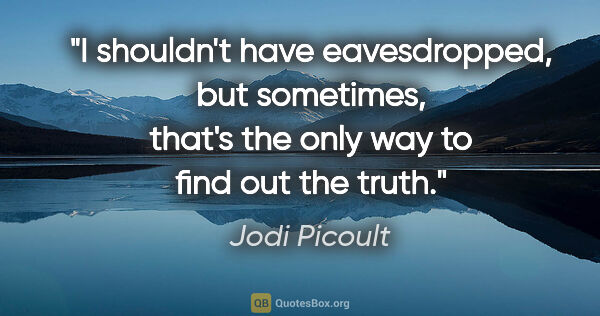 "I shouldn't have eavesdropped, but sometimes, that's the only way to find out the truth."

Jodi Picoult

QB QuotesBox.org